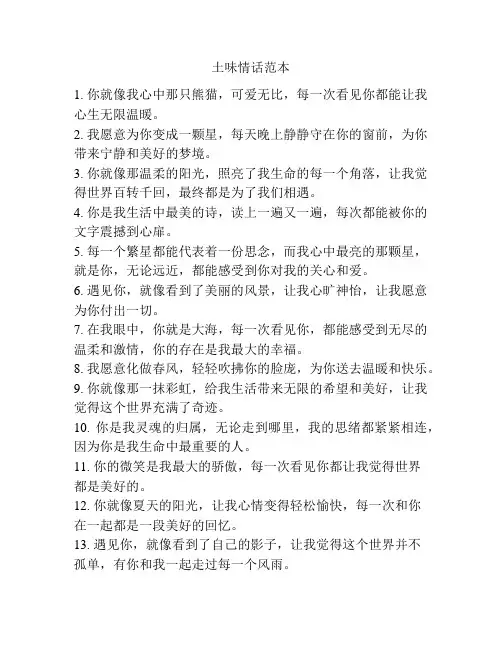 土味情话范本

1. 你就像我心中那只熊猫，可爱无比，每一次看见你都能让我心生无限温暖。

2. 我愿意为你变成一颗星，每天晚上静静守在你的窗前，为你带来宁静和美好的梦境。

3. 你就像那温柔的阳光，照亮了我生命的每一个角落，让我觉得世界百转千回，最终都是为了我们相遇。

4. 你是我生活中最美的诗，读上一遍又一遍，每次都能被你的文字震撼到心扉。

5. 每一个繁星都能代表着一份思念，而我心中最亮的那颗星，就是你，无论远近，都能感受到你对我的关心和爱。

6. 遇见你，就像看到了美丽的风景，让我心旷神怡，让我愿意为你付出一切。

7. 在我眼中，你就是大海，每一次看见你，都能感受到无尽的温柔和激情，你的存在是我最大的幸福。

8. 我愿意化做春风，轻轻吹拂你的脸庞，为你送去温暖和快乐。

9. 你就像那一抹彩虹，给我生活带来无限的希望和美好，让我觉得这个世界充满了奇迹。

10. 你是我灵魂的归属，无论走到哪里，我的思绪都紧紧相连，因为你是我生命中最重要的人。

11. 你的微笑是我最大的骄傲，每一次看见你都让我觉得世界都是美好的。

12. 你就像夏天的阳光，让我心情变得轻松愉快，每一次和你在一起都是一段美好的回忆。

13. 遇见你，就像看到了自己的影子，让我觉得这个世界并不孤单，有你和我一起走过每一个风雨。